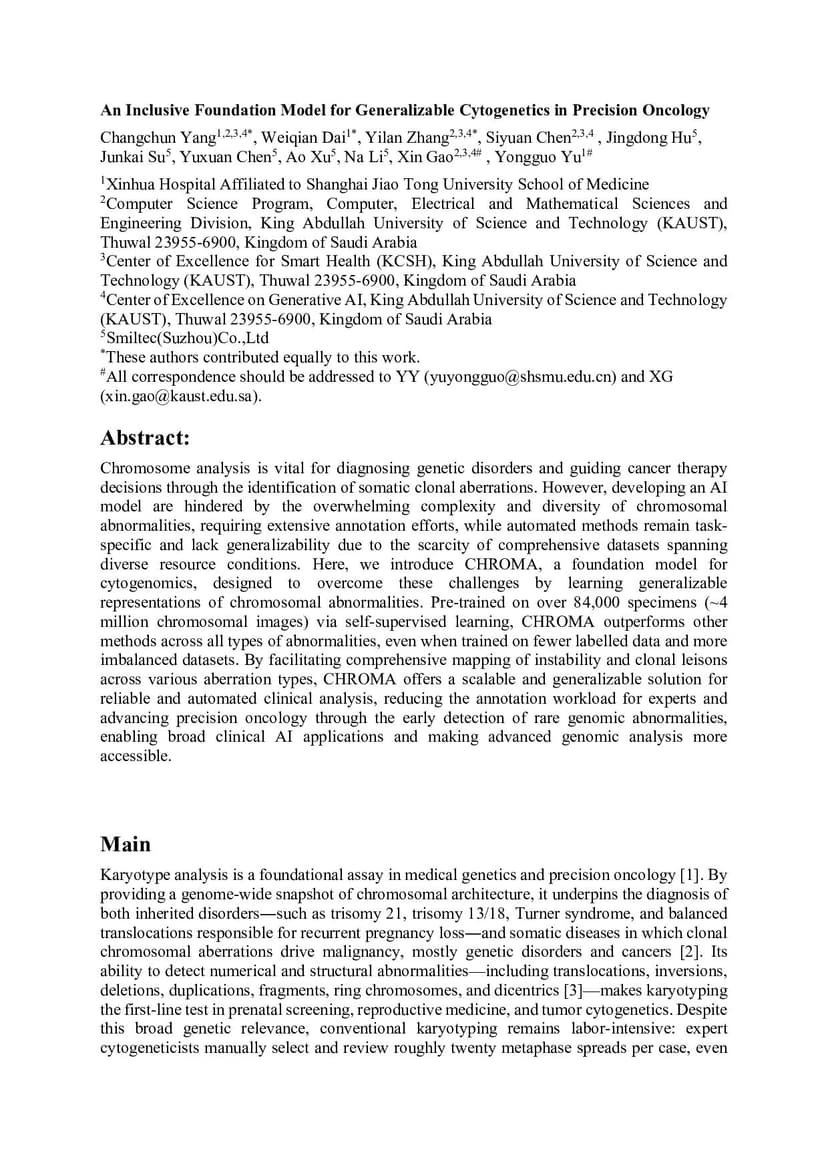 **An Inclusive Foundation Model for Generalizable Cytogenetics in Precision Oncology**

Changchun Yang$^{1,2,3,4*}$, Weiqian Dai$^{1*}$, Yilan Zhang$^{2,3,4*}$, Siyuan Chen$^{2,3,4}$ , Jingdong Hu$^{5}$, Junkai Su$^{5}$, Yuxuan Chen$^{5}$, Ao Xu$^{5}$, Na Li$^{5}$, Xin Gao$^{2,3,4\#}$ , Yongguo Yu$^{1\#}$

$^{1}$Xinhua Hospital Affiliated to Shanghai Jiao Tong University School of Medicine
$^{2}$Computer Science Program, Computer, Electrical and Mathematical Sciences and Engineering Division, King Abdullah University of Science and Technology (KAUST), Thuwal 23955-6900, Kingdom of Saudi Arabia
$^{3}$Center of Excellence for Smart Health (KCSH), King Abdullah University of Science and Technology (KAUST), Thuwal 23955-6900, Kingdom of Saudi Arabia
$^{4}$Center of Excellence on Generative AI, King Abdullah University of Science and Technology (KAUST), Thuwal 23955-6900, Kingdom of Saudi Arabia
$^{5}$Smiltec(Suzhou)Co.,Ltd
$^{*}$These authors contributed equally to this work.
$^{\#}$All correspondence should be addressed to YY (yuyongguo@shsmu.edu.cn) and XG (xin.gao@kaust.edu.sa).

**Abstract:**

Chromosome analysis is vital for diagnosing genetic disorders and guiding cancer therapy decisions through the identification of somatic clonal aberrations. However, developing an AI model are hindered by the overwhelming complexity and diversity of chromosomal abnormalities, requiring extensive annotation efforts, while automated methods remain task-specific and lack generalizability due to the scarcity of comprehensive datasets spanning diverse resource conditions. Here, we introduce CHROMA, a foundation model for cytogenomics, designed to overcome these challenges by learning generalizable representations of chromosomal abnormalities. Pre-trained on over 84,000 specimens (~4 million chromosomal images) via self-supervised learning, CHROMA outperforms other methods across all types of abnormalities, even when trained on fewer labelled data and more imbalanced datasets. By facilitating comprehensive mapping of instability and clonal leisons across various aberration types, CHROMA offers a scalable and generalizable solution for reliable and automated clinical analysis, reducing the annotation workload for experts and advancing precision oncology through the early detection of rare genomic abnormalities, enabling broad clinical AI applications and making advanced genomic analysis more accessible.

**Main**

Karyotype analysis is a foundational assay in medical genetics and precision oncology [1]. By providing a genome-wide snapshot of chromosomal architecture, it underpins the diagnosis of both inherited disorders—such as trisomy 21, trisomy 13/18, Turner syndrome, and balanced translocations responsible for recurrent pregnancy loss—and somatic diseases in which clonal chromosomal aberrations drive malignancy, mostly genetic disorders and cancers [2]. Its ability to detect numerical and structural abnormalities—including translocations, inversions, deletions, duplications, fragments, ring chromosomes, and dicentrics [3]—makes karyotyping the first-line test in prenatal screening, reproductive medicine, and tumor cytogenetics. Despite this broad genetic relevance, conventional karyotyping remains labor-intensive: expert cytogeneticists manually select and review roughly twenty metaphase spreads per case, even